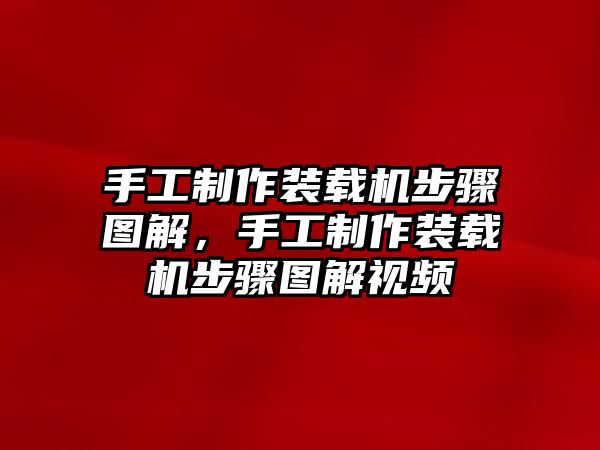 手工制作装载机步骤图解，手工制作装载机步骤图解视频